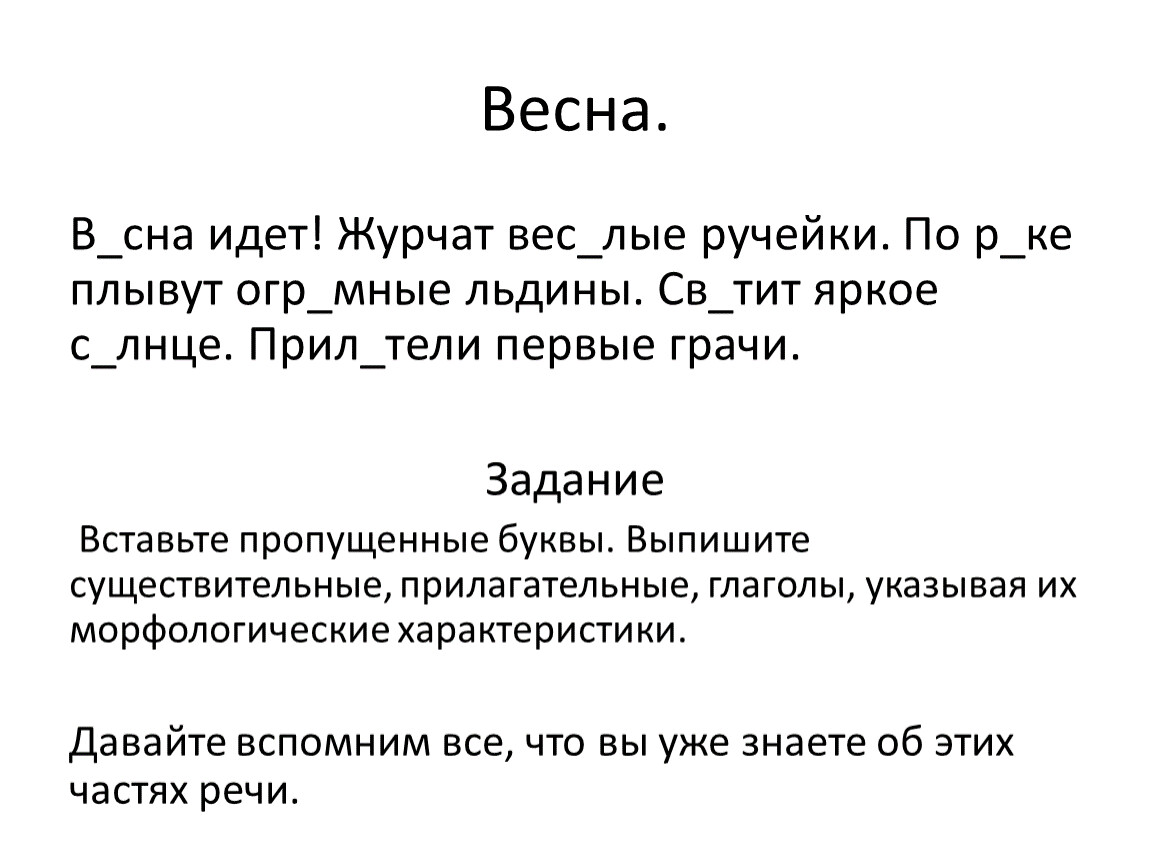 Весна.

В_сна идет! Журчат вес_лые ручейки. По р_ке плывут огр_мные льдины. Св_тит яркое с_лнце. Прил_тели первые грачи.

Задание

Вставьте пропущенные буквы. Выпишите существительные, прилагательные, глаголы, указывая их морфологические характеристики.

Давайте вспомним все, что вы уже знаете об этих частях речи.